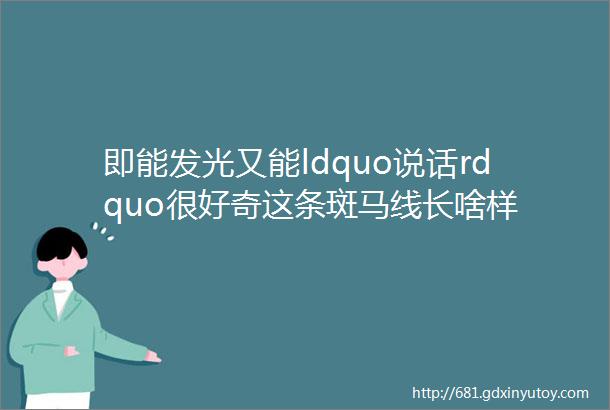 即能发光又能ldquo说话rdquo很好奇这条斑马线长啥样

http://681.gdxinyutoy.com